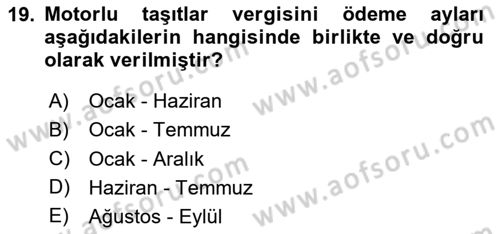 19. Motorlu taşıtlar vergisini ödeme ayları aşağıdakilerin hangisinde birlikte ve doğru olarak verilmiştir?

A) Ocak - Haziran
B) Ocak - Temmuz
C) Ocak - Aralık
D) Haziran - Temmuz
E) Ağustos - Eylül

www.aofsoru.com
www.aofsoru.com
www.aofsoru.com
www.aofsoru.com